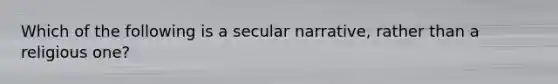 Which of the following is a secular narrative, rather than a religious one?